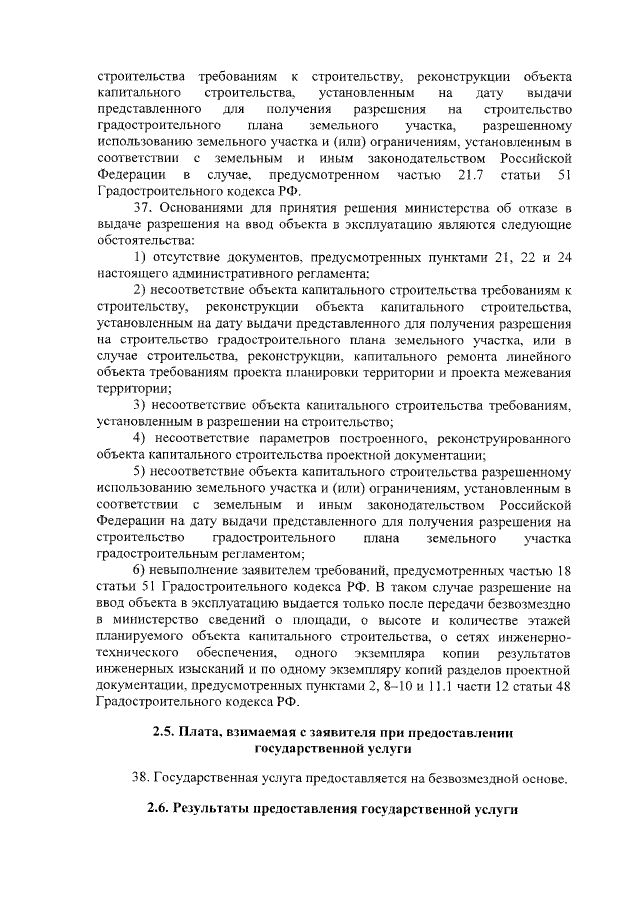 строительства требованиям к строительству, реконструкции объекта капитального строительства, установленным на дату выдачи представленного для получения разрешения на строительство градостроительного плана земельного участка, разрешенному использованию земельного участка и (или) ограничениям, установленным в соответствии с земельным и иным законодательством Российской Федерации в случае, предусмотренном частью 21.7 статьи 51 Градостроительного кодекса РФ.

37. Основаниями для принятия решения министерства об отказе в выдаче разрешения на ввод объекта в эксплуатацию являются следующие обстоятельства:

1) отсутствие документов, предусмотренных пунктами 21, 22 и 24 настоящего административного регламента;

2) несоответствие объекта капитального строительства требованиям к строительству, реконструкции объекта капитального строительства, установленным на дату выдачи представленного для получения разрешения на строительство градостроительного плана земельного участка, или в случае строительства, реконструкции, капитального ремонта линейного объекта требованиям проекта планировки территории и проекта межевания территории;

3) несоответствие объекта капитального строительства требованиям, установленным в разрешении на строительство;

4) несоответствие параметров построенного, реконструированного объекта капитального строительства проектной документации;

5) несоответствие объекта капитального строительства разрешенному использованию земельного участка и (или) ограничениям, установленным в соответствии с земельным и иным законодательством Российской Федерации на дату выдачи представленного для получения разрешения на строительство градостроительного плана земельного участка градостроительным регламентом;

6) невыполнение заявителем требований, предусмотренных частью 18 статьи 51 Градостроительного кодекса РФ. В таком случае разрешение на ввод объекта в эксплуатацию выдается только после передачи безвозмездно в министерство сведений о площади, о высоте и количестве этажей планируемого объекта капитального строительства, о сетях инженерно-технического обеспечения, одного экземпляра копии результатов инженерных изысканий и по одному экземпляру копий разделов проектной документации, предусмотренных пунктами 2, 8–10 и 11.1 части 12 статьи 48 Градостроительного кодекса РФ.

2.5. Плата, взимаемая с заявителя при предоставлении государственной услуги

38. Государственная услуга предоставляется на безвозмездной основе.

2.6. Результаты предоставления государственной услуги